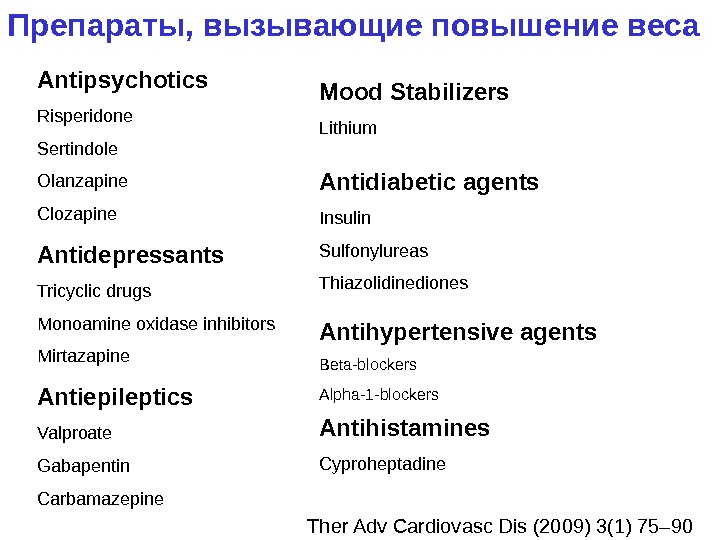 Препараты, вызывающие повышение веса

Antipsychotics
Risperidone
Sertindole
Olanzapine
Clozapine

Antidepressants
Tricyclic drugs
Monoamine oxidase inhibitors
Mirtazapine

Antiepileptics
Valproate
Gabapentin
Carbamazepine

Mood Stabilizers
Lithium

Antidiabetic agents
Insulin
Sulfonylureas
Thiazolidinediones

Antihypertensive agents
Beta-blockers
Alpha-1-blockers

Antihistamines
Cyproheptadine

Ther Adv Cardiovasc Dis (2009) 3(1) 75–90